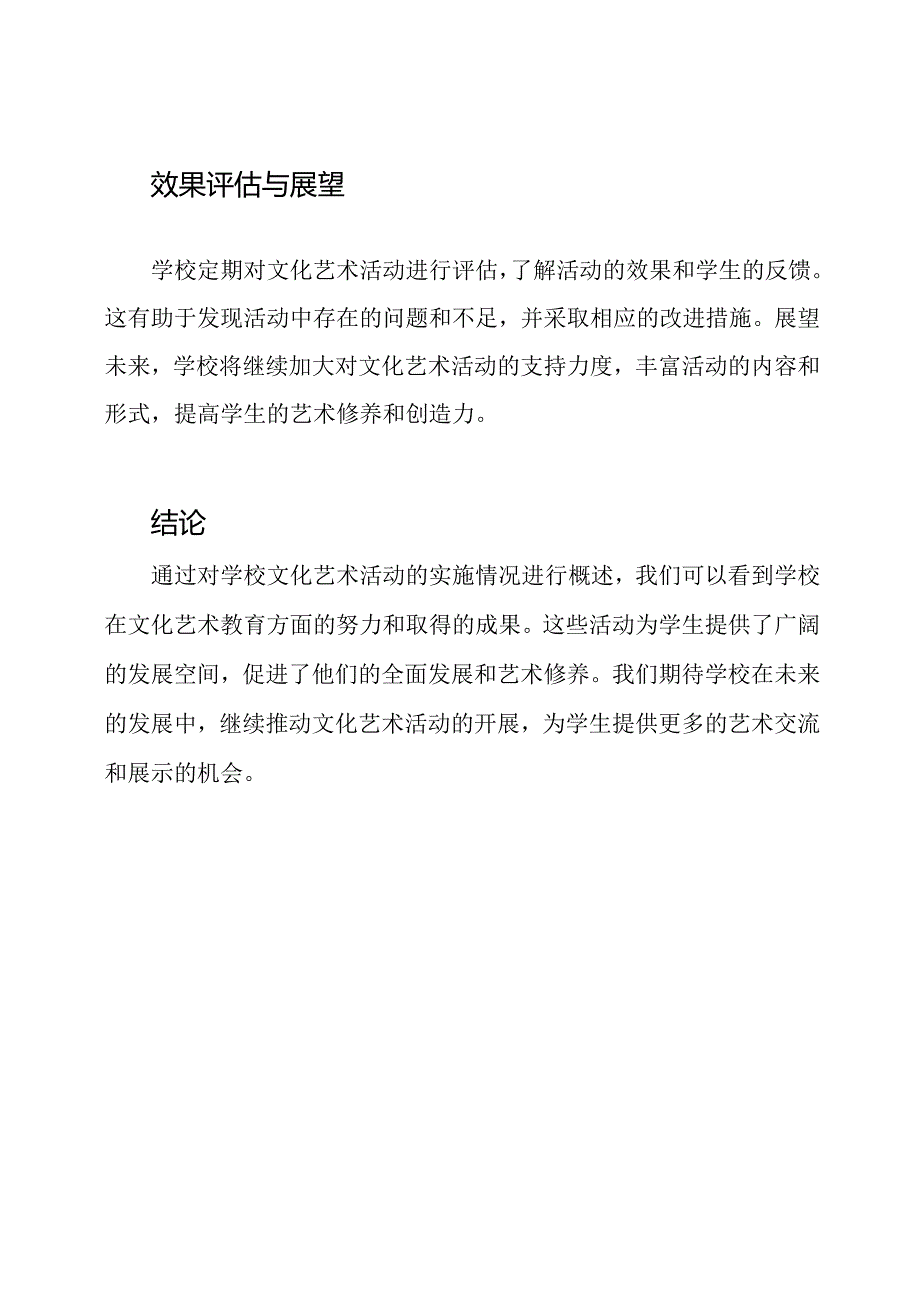 效果评估与展望

学校定期对文化艺术活动进行评估，了解活动的效果和学生的反馈。这有助于发现活动中存在的问题和不足，并采取相应的改进措施。展望未来，学校将继续加大对文化艺术活动的支持力度，丰富活动的内容和形式，提高学生的艺术修养和创造力。

结论

通过对学校文化艺术活动的实施情况进行概述，我们可以看到学校在文化艺术教育方面的努力和取得的成果。这些活动为学生提供了广阔的发展空间，促进了他们的全面发展和艺术修养。我们期待学校在未来的发展中，继续推动文化艺术活动的开展，为学生提供更多的艺术交流和展示的机会。